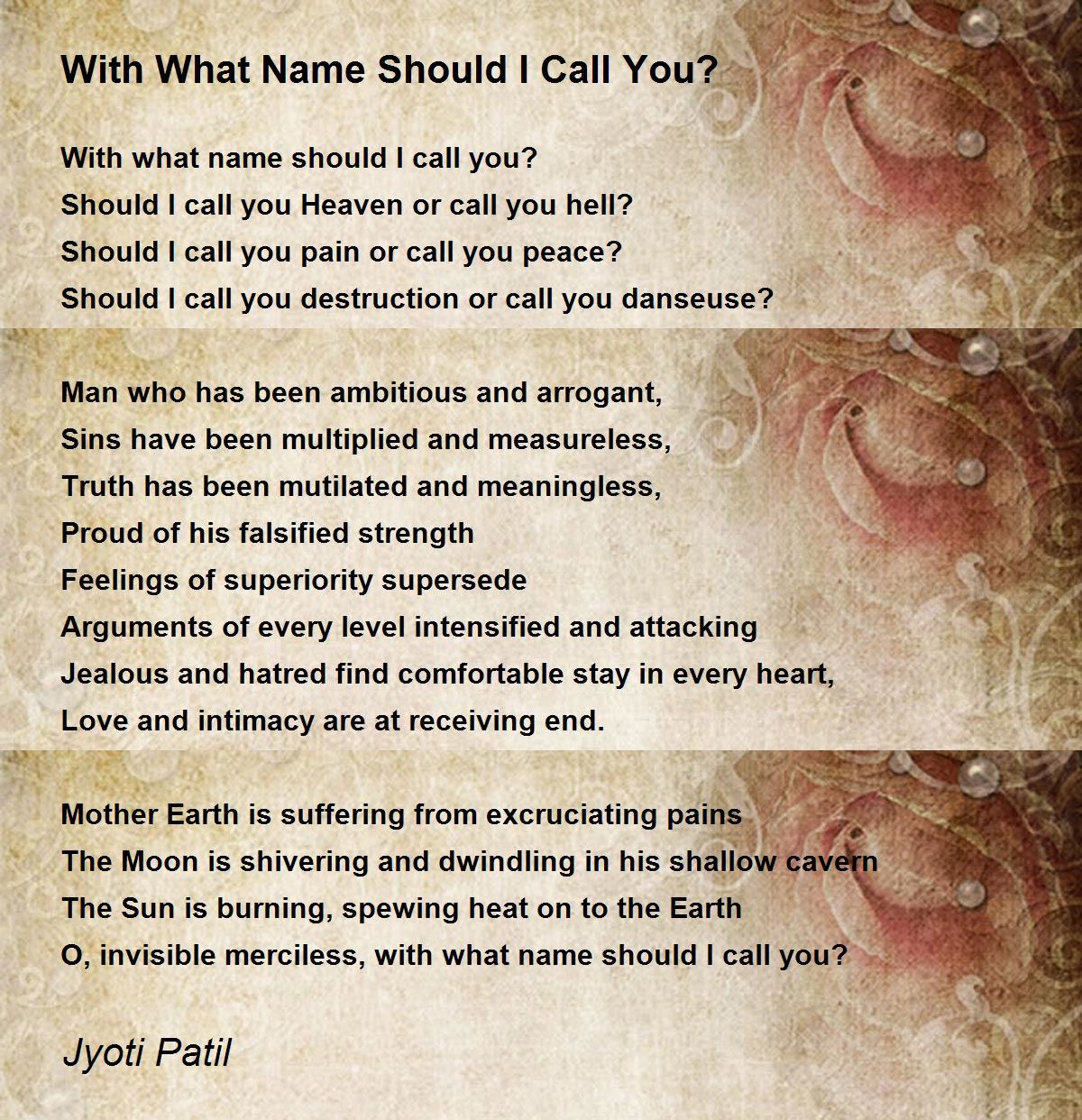 With What Name Should I Call You?

With what name should I call you?
Should I call you Heaven or call you hell?
Should I call you pain or call you peace?
Should I call you destruction or call you danseuse?

Man who has been ambitious and arrogant,
Sins have been multiplied and measureless,
Truth has been mutilated and meaningless,
Proud of his falsified strength
Feelings of superiority supersede
Arguments of every level intensified and attacking
Jealous and hatred find comfortable stay in every heart,
Love and intimacy are at receiving end.

Mother Earth is suffering from excruciating pains
The Moon is shivering and dwindling in his shallow cavern
The Sun is burning, spewing heat on to the Earth
O, invisible merciless, with what name should I call you?

Jyoti Patil